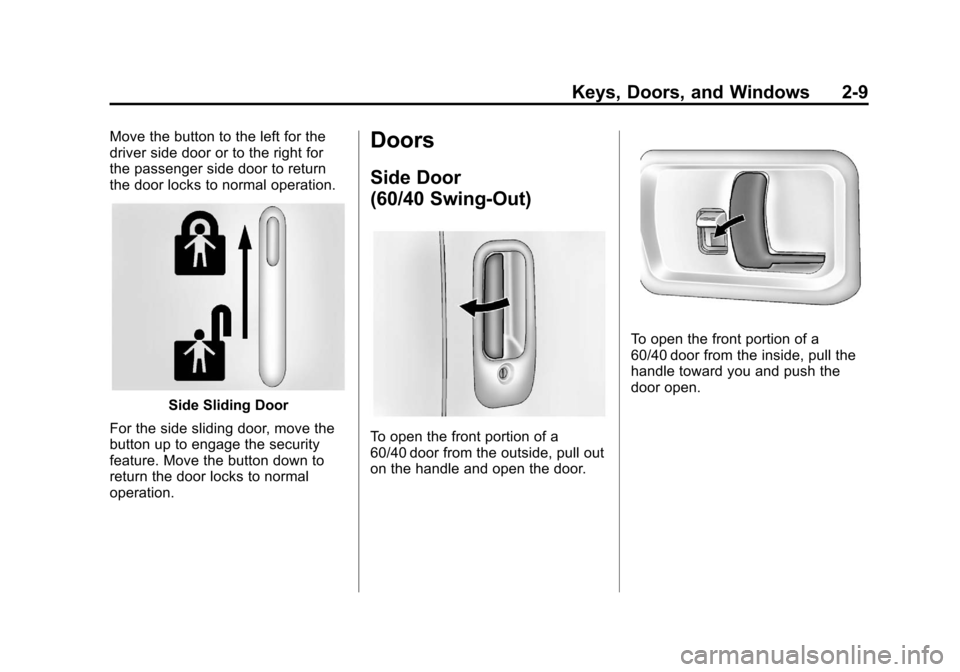 Keys, Doors, and Windows 2-9

Move the button to the left for the driver side door or to the right for the passenger side door to return the door locks to normal operation.

Side Sliding Door

For the side sliding door, move the button up to engage the security feature. Move the button down to return the door locks to normal operation.

Doors

Side Door (60/40 Swing-Out)

To open the front portion of a 60/40 door from the outside, pull out on the handle and open the door.

To open the front portion of a 60/40 door from the inside, pull the handle toward you and push the door open.

carmanualsonline.info